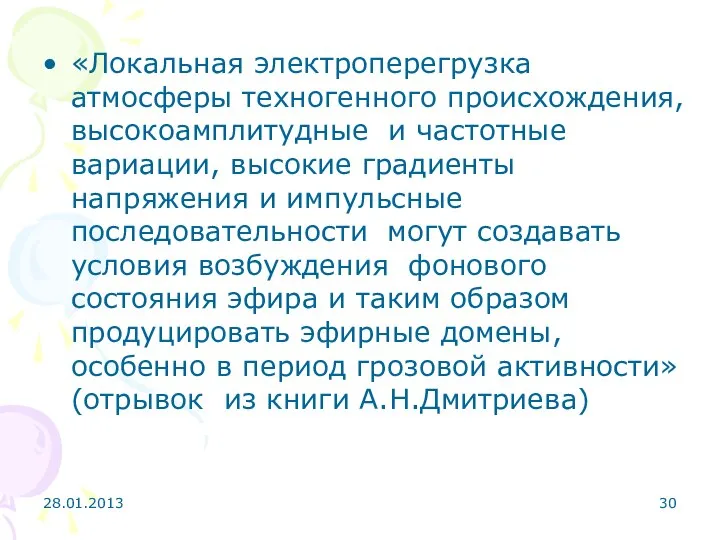 • «Локальная электроперегрузка атмосферы техногенного происхождения, высокоамплитудные и частотные вариации, высокие градиенты напряжения и импульсные последовательности могут создавать условия возбуждения фонового состояния эфира и таким образом продуцировать эфирные домены, особенно в период грозовой активности» (отрывок из книги А.Н.Дмитриева)

28.01.2013

30